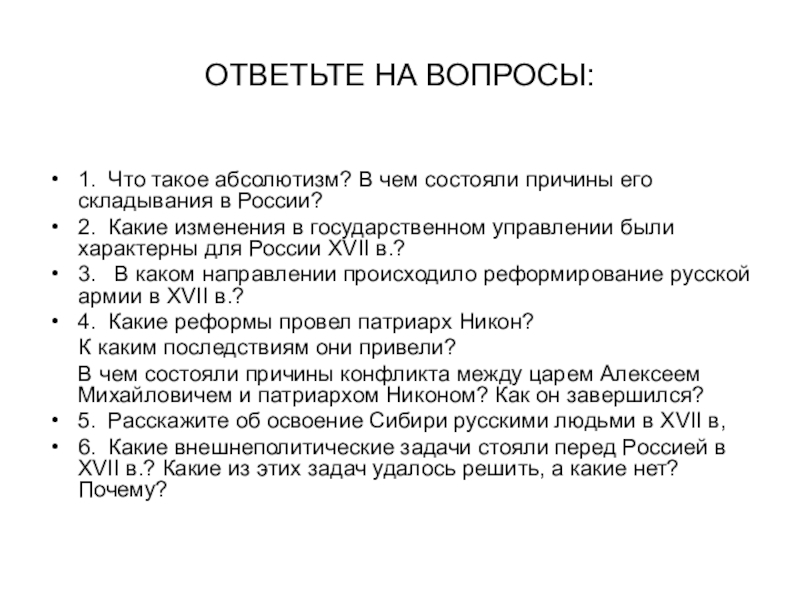 ОТВЕТЬТЕ НА ВОПРОСЫ:

• 1. Что такое абсолютизм? В чем состояли причины его складывания в России?
• 2. Какие изменения в государственном управлении были характерны для России XVII в.?
• 3. В каком направлении происходило реформирование русской армии в XVII в.?
• 4. Какие реформы провел патриарх Никон?
К каким последствиям они привели?
В чем состояли причины конфликта между царем Алексеем Михайловичем и патриархом Никоном? Как он завершился?
• 5. Расскажите об освоение Сибири русскими людьми в XVII в,
• 6. Какие внешнеполитические задачи стояли перед Россией в XVII в.? Какие из этих задач удалось решить, а какие нет? Почему?